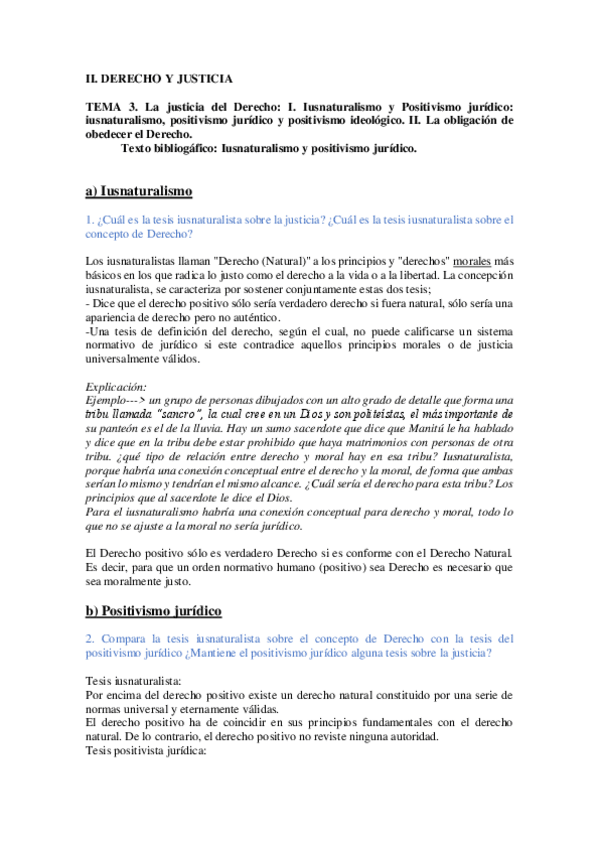 II. DERECHO Y JUSTICIA

TEMA 3. La justicia del Derecho: I. Iusnaturalismo y Positivismo jurídico: iusnaturalismo, positivismo jurídico y positivismo ideológico. II. La obligación de obedecer el Derecho.
Texto bibliogáfico: Iusnaturalismo y positivismo jurídico.

a) Iusnaturalismo

1. ¿Cuál es la tesis iusnaturalista sobre la justicia? ¿Cuál es la tesis iusnaturalista sobre el concepto de Derecho?

Los iusnaturalistas llaman "Derecho (Natural)" a los principios y "derechos" morales más básicos en los que radica lo justo como el derecho a la vida o a la libertad. La concepción iusnaturalista, se caracteriza por sostener conjuntamente estas dos tesis;
- Dice que el derecho positivo sólo sería verdadero derecho si fuera natural, sólo sería una apariencia de derecho pero no auténtico.
-Una tesis de definición del derecho, según el cual, no puede calificarse un sistema normativo de jurídico si este contradice aquellos principios morales o de justicia universalmente válidos.

Explicación:
Ejemplo---> un grupo de personas dibujados con un alto grado de detalle que forma una tribu llamada "sancro", la cual cree en un Dios y son politeistas, el más importante de su panteón es el de la lluvia. Hay un sumo sacerdote que dice que Manitú le ha hablado y dice que en la tribu debe estar prohibido que haya matrimonios con personas de otra tribu. ¿qué tipo de relación entre derecho y moral hay en esa tribu? Iusnaturalista, porque habría una conexión conceptual entre el derecho y la moral, de forma que ambas serían lo mismo y tendrían el mismo alcance. ¿Cuál sería el derecho para esta tribu? Los principios que al sacerdote le dice el Dios.
Para el iusnaturalismo habría una conexión conceptual para derecho y moral, todo lo que no se ajuste a la moral no sería jurídico.

El Derecho positivo sólo es verdadero Derecho si es conforme con el Derecho Natural. Es decir, para que un orden normativo humano (positivo) sea Derecho es necesario que sea moralmente justo.

b) Positivismo jurídico

2. Compara la tesis iusnaturalista sobre el concepto de Derecho con la tesis del positivismo jurídico ¿Mantiene el positivismo jurídico alguna tesis sobre la justicia?

Tesis iusnaturalista:
Por encima del derecho positivo existe un derecho natural constituido por una serie de normas universal y eternamente válidas.
El derecho positivo ha de coincidir en sus principios fundamentales con el derecho natural. De lo contrario, el derecho positivo no reviste ninguna autoridad.
Tesis positivista jurídica: